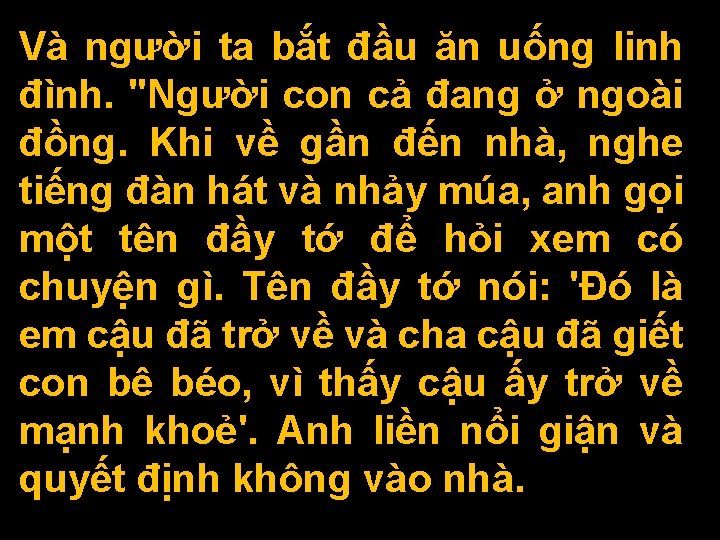 Và người ta bắt đầu ăn uống linh đình. "Người con cả đang ở ngoài đồng. Khi về gần đến nhà, nghe tiếng đàn hát và nhảy múa, anh gọi một tên đầy tớ để hỏi xem có chuyện gì. Tên đầy tớ nói: 'Đó là em cậu đã trở về và cha cậu đã giết con bê béo, vì thấy cậu ấy trở về mạnh khoẻ'. Anh liền nổi giận và quyết định không vào nhà.